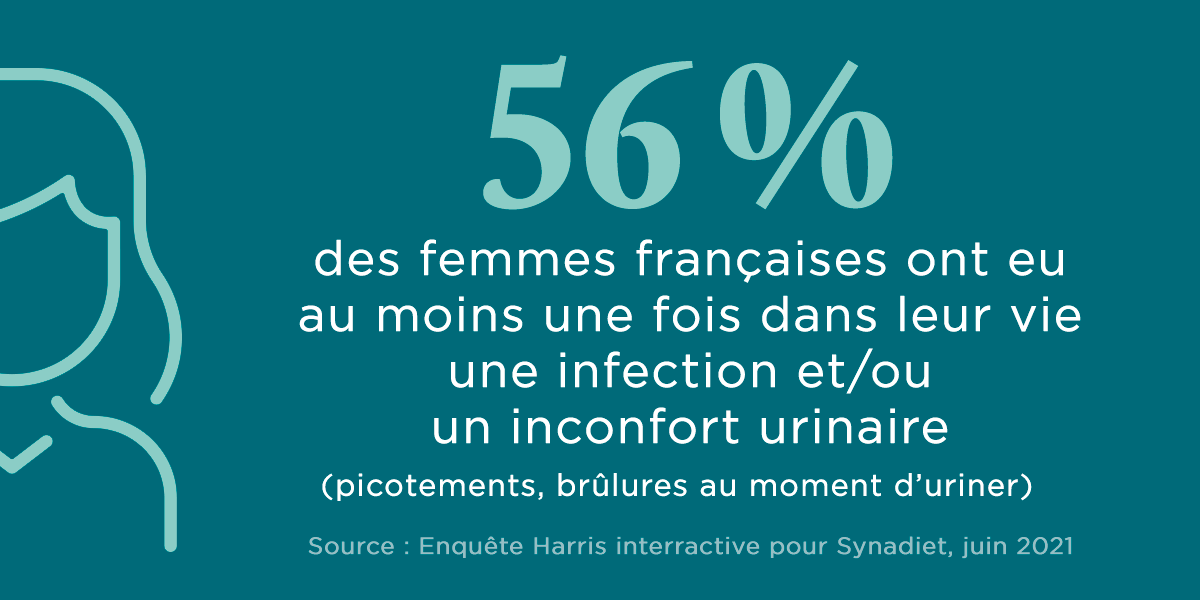 56 %

des femmes françaises ont eu au moins une fois dans leur vie une infection et/ou un inconfort urinaire

(picotements, brûlures au moment d'uriner)

Source : Enquête Harris interractive pour Synadiet, juin 2021